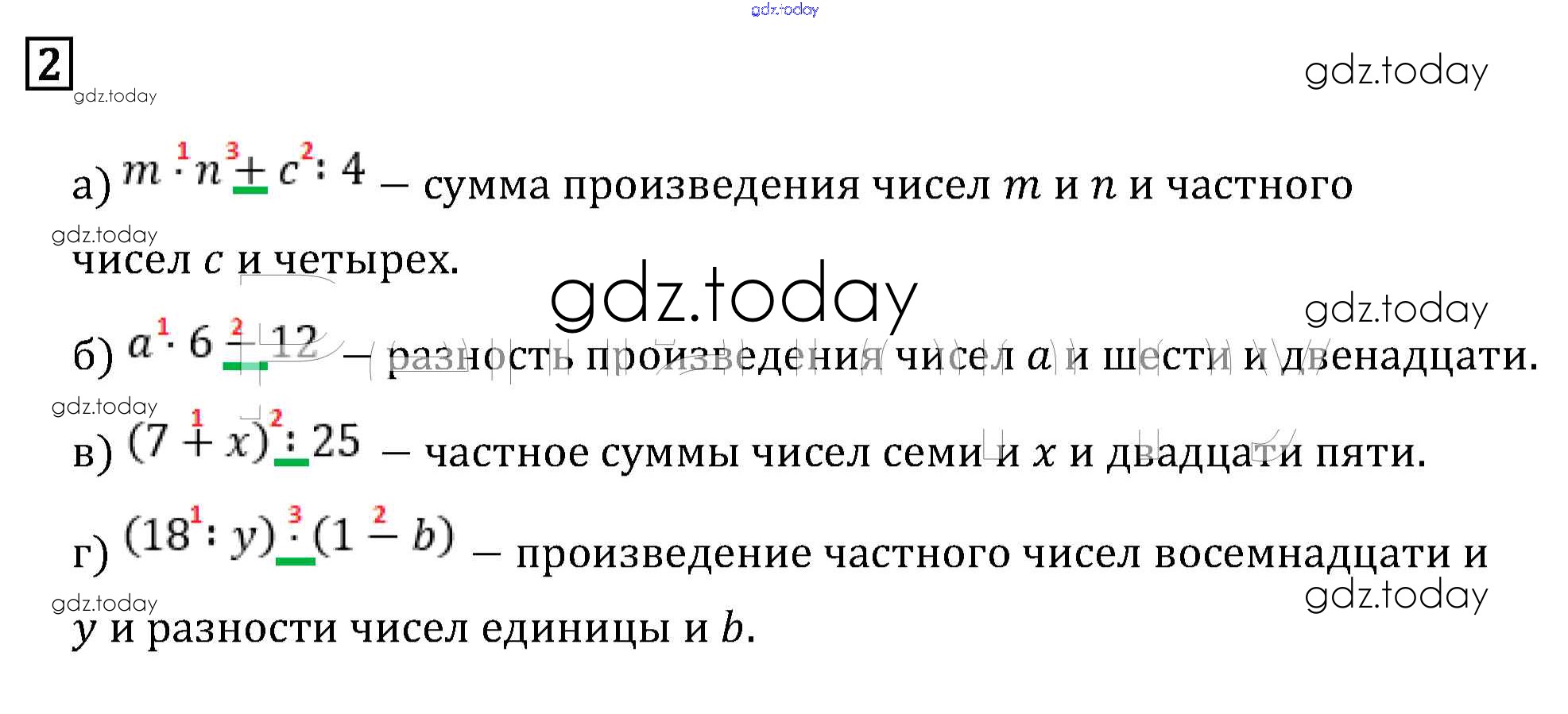 2

а) $m \overset{1}{\cdot} n \overset{3}{+} c \overset{2}{:} 4$ – сумма произведения чисел $m$ и $n$ и частного чисел $c$ и четырех.

б) $a \overset{1}{\cdot} 6 \overset{2}{-} 12$ – разность произведения чисел $a$ и шести и двенадцати.

в) $(7 \overset{1}{+} x) \overset{2}{:} 25$ – частное суммы чисел семи и $x$ и двадцати пяти.

г) $(18 \overset{1}{:} y) \overset{3}{\cdot} (1 \overset{2}{-} b)$ – произведение частного чисел восемнадцати и $y$ и разности чисел единицы и $b$.

gdz.today